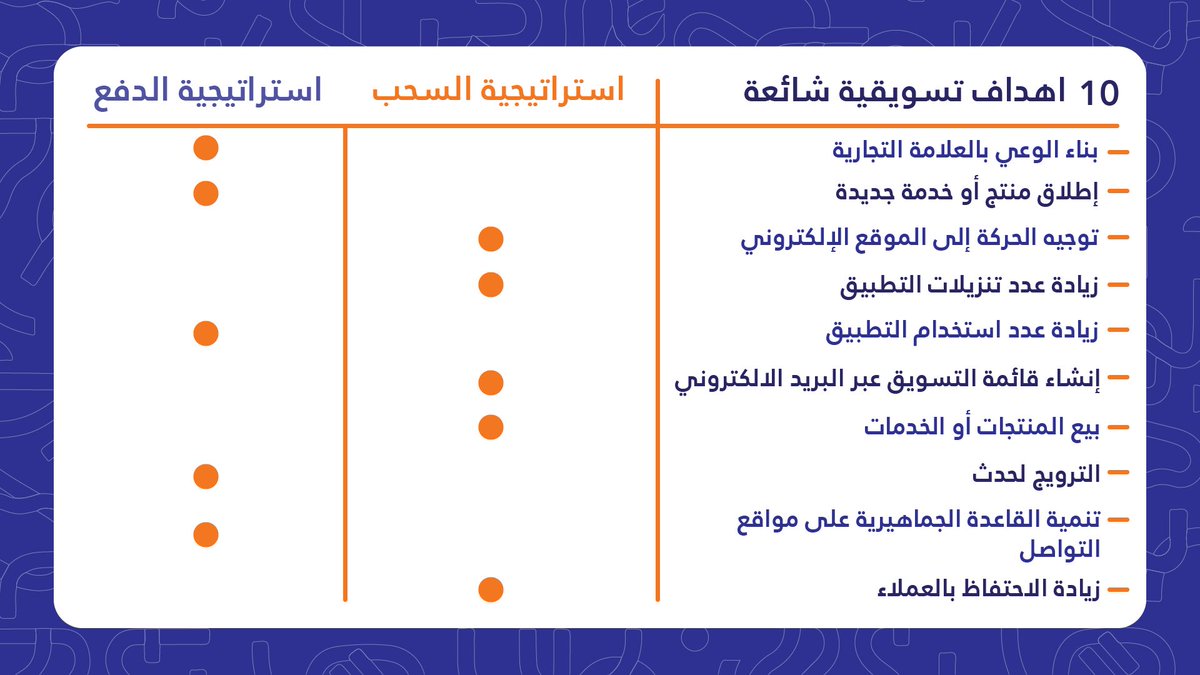 | 10 اهداف تسويقية شائعة | استراتيجية السحب | استراتيجية الدفع |
|---|---|---|
| بناء الوعي بالعلامة التجارية | | ● |
| إطلاق منتج أو خدمة جديدة | | ● |
| توجيه الحركة إلى الموقع الإلكتروني | ● | |
| زيادة عدد تنزيلات التطبيق | ● | |
| زيادة عدد استخدام التطبيق | | ● |
| إنشاء قائمة التسويق عبر البريد الالكتروني | ● | |
| بيع المنتجات أو الخدمات | ● | |
| الترويج لحدث | | ● |
| تنمية القاعدة الجماهيرية على مواقع التواصل | | ● |
| زيادة الاحتفاظ بالعملاء | ● | |